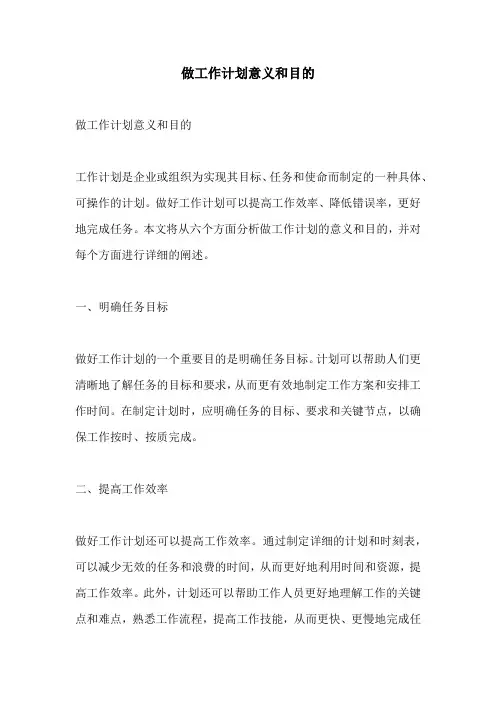 做工作计划意义和目的

做工作计划意义和目的

工作计划是企业或组织为实现其目标、任务和使命而制定的一种具体、可操作的计划。做好工作计划可以提高工作效率、降低错误率，更好地完成任务。本文将从六个方面分析做工作计划的意义和目的，并对每个方面进行详细的阐述。

一、明确任务目标

做好工作计划的一个重要目的是明确任务目标。计划可以帮助人们更清晰地了解任务的目标和要求，从而更有效地制定工作方案和安排工作时间。在制定计划时，应明确任务的目标、要求和关键节点，以确保工作按时、按质完成。

二、提高工作效率

做好工作计划还可以提高工作效率。通过制定详细的计划和时刻表，可以减少无效的任务和浪费的时间，从而更好地利用时间和资源，提高工作效率。此外，计划还可以帮助工作人员更好地理解工作的关键点和难点，熟悉工作流程，提高工作技能，从而更快、更慢地完成任